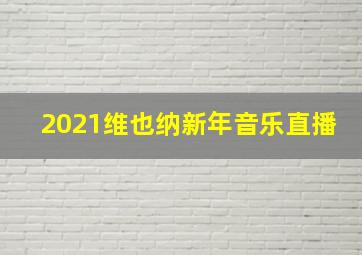 2021维也纳新年音乐直播